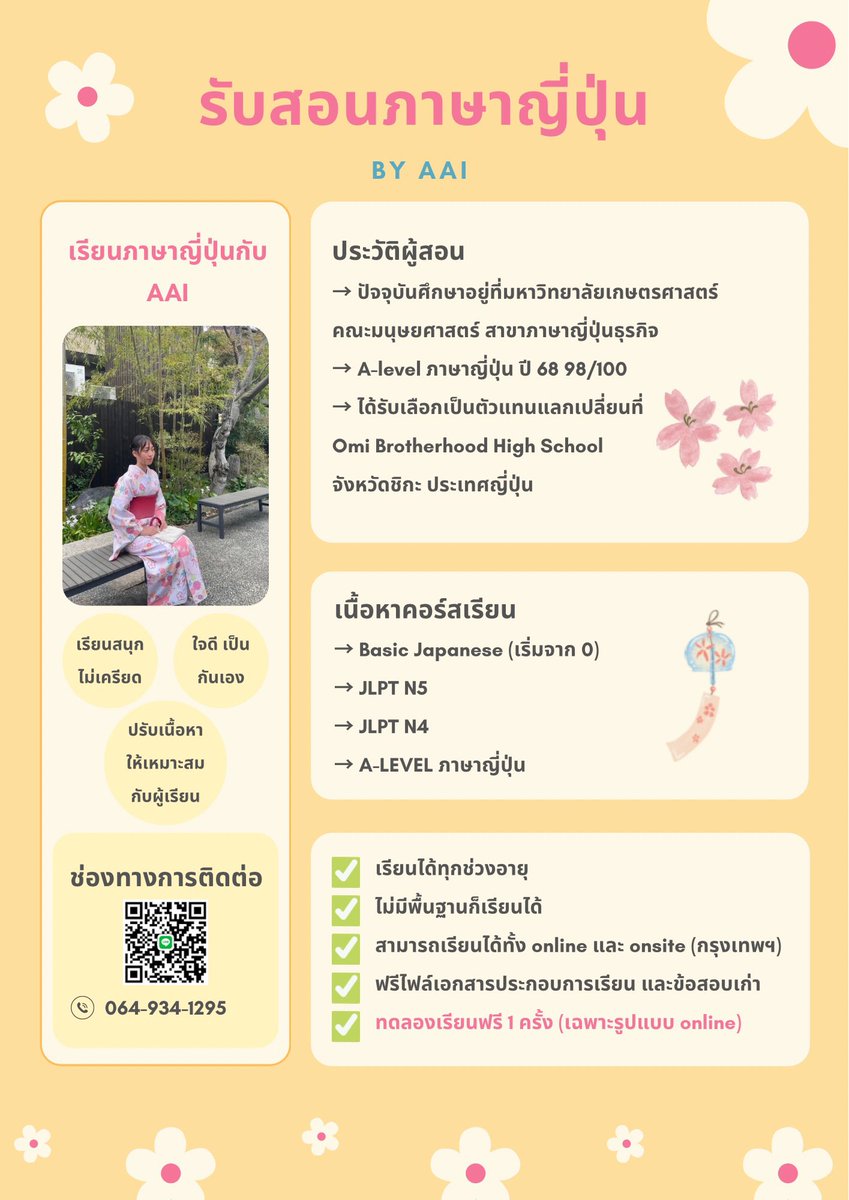 รับสอนภาษาญี่ปุ่น

BY AAI

เรียนภาษาญี่ปุ่นกับ AAI

เรียนสนุก ไม่เครียด

ใจดี เป็นกันเอง

ปรับเนื้อหาให้เหมาะสมกับผู้เรียน

ช่องทางการติดต่อ

064-934-1295

ประวัติผู้สอน

→ ปัจจุบันศึกษาอยู่ที่มหาวิทยาลัยเกษตรศาสตร์ คณะมนุษยศาสตร์ สาขาภาษาญี่ปุ่นธุรกิจ

→ A-level ภาษาญี่ปุ่น ปี 68 98/100

→ ได้รับเลือกเป็นตัวแทนแลกเปลี่ยนที่ Omi Brotherhood High School จังหวัดชิกะ ประเทศญี่ปุ่น

เนื้อหาคอร์สเรียน

→ Basic Japanese (เริ่มจาก 0)

→ JLPT N5

→ JLPT N4

→ A-LEVEL ภาษาญี่ปุ่น

เรียนได้ทุกช่วงอายุ

ไม่มีพื้นฐานก็เรียนได้

สามารถเรียนได้ทั้ง online และ onsite (กรุงเทพฯ)

ฟรีไฟล์เอกสารประกอบการเรียน และข้อสอบเก่า

ทดลองเรียนฟรี 1 ครั้ง (เฉพาะรูปแบบ online)